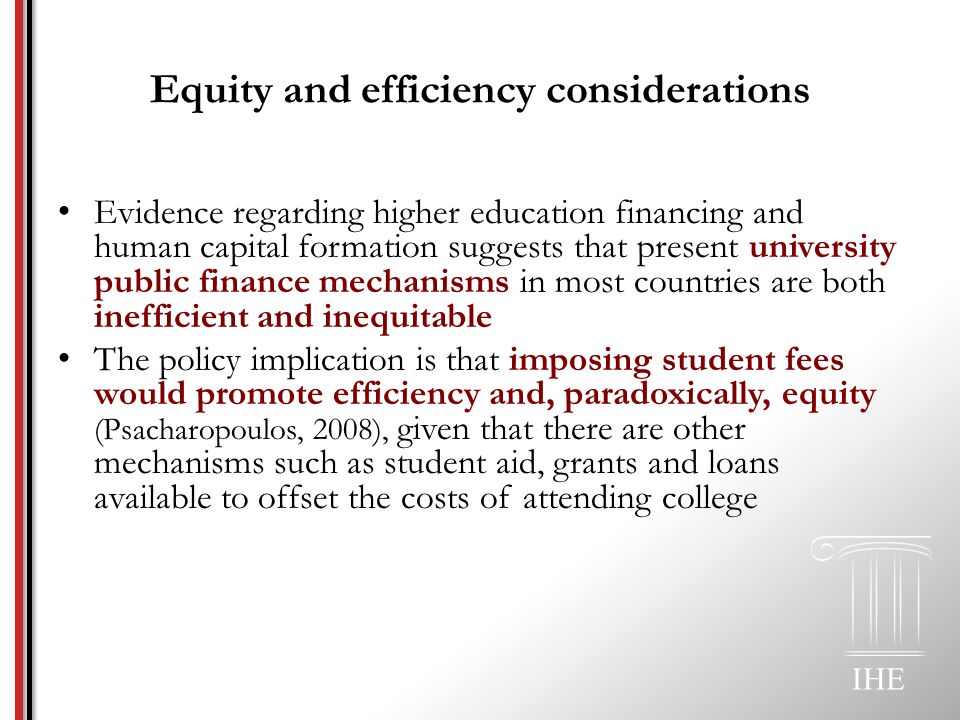 Equity and efficiency considerations

• Evidence regarding higher education financing and human capital formation suggests that present university public finance mechanisms in most countries are both inefficient and inequitable

• The policy implication is that imposing student fees would promote efficiency and, paradoxically, equity (Psacharopoulos, 2008), given that there are other mechanisms such as student aid, grants and loans available to offset the costs of attending college

IHE